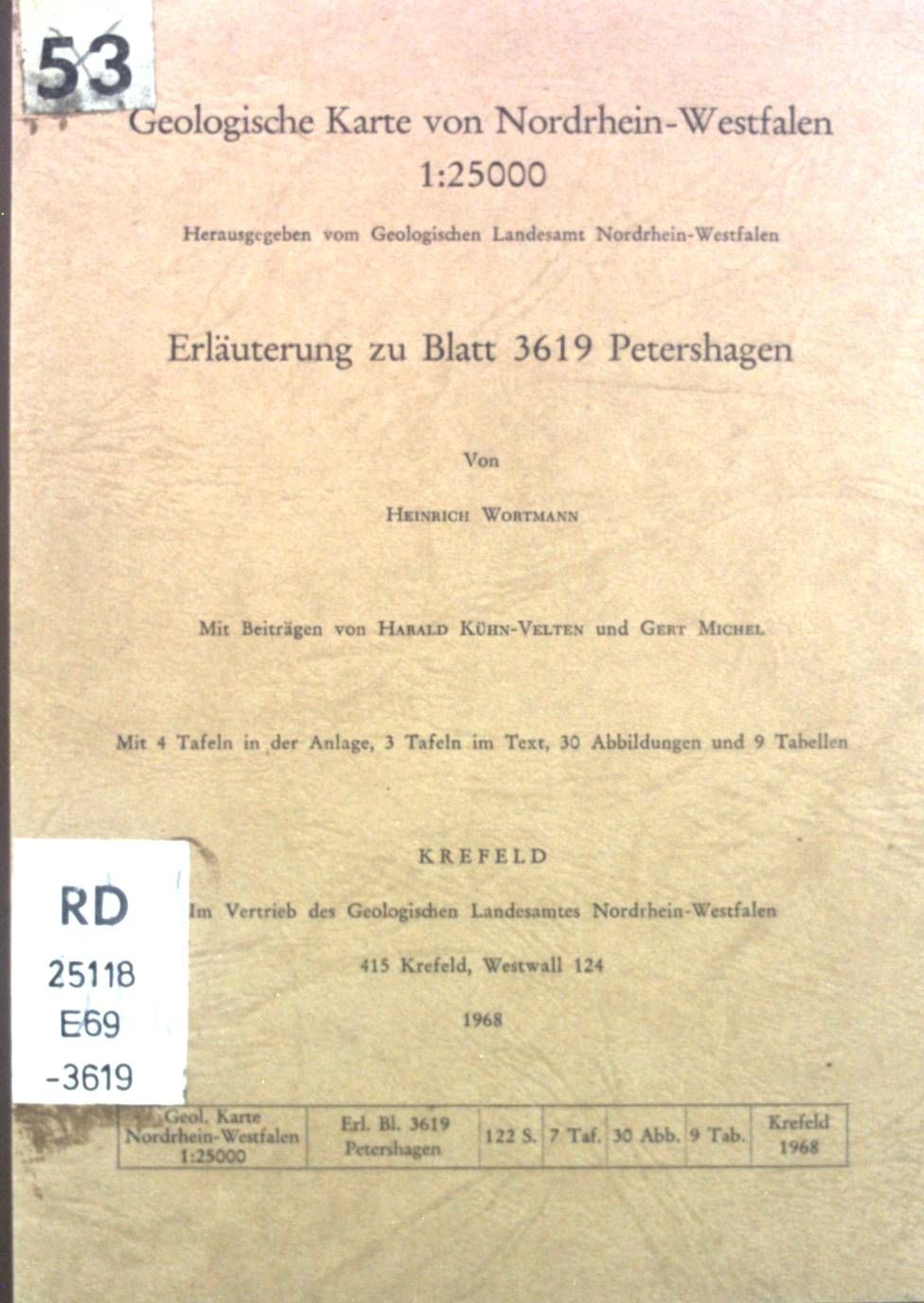 53

Geologische Karte von Nordrhein-Westfalen
1:25000

Herausgegeben vom Geologischen Landesamt Nordrhein-Westfalen

Erläuterung zu Blatt 3619 Petershagen

Von

Heinrich Wortmann

Mit Beiträgen von Harald Kühn-Velten und Gert Michel

Mit 4 Tafeln in der Anlage, 3 Tafeln im Text, 30 Abbildungen und 9 Tabellen

KREFELD

Im Vertrieb des Geologischen Landesamtes Nordrhein-Westfalen

415 Krefeld, Westwall 124

1968

RD
25118
E69
-3619

| Geol. Karte Nordrhein-Westfalen 1:25000 | Erl. Bl. 3619 Petershagen | 122 S. | 7 Taf. | 30 Abb. | 9 Tab. | Krefeld 1968 |
|---|---|---|---|---|---|---|